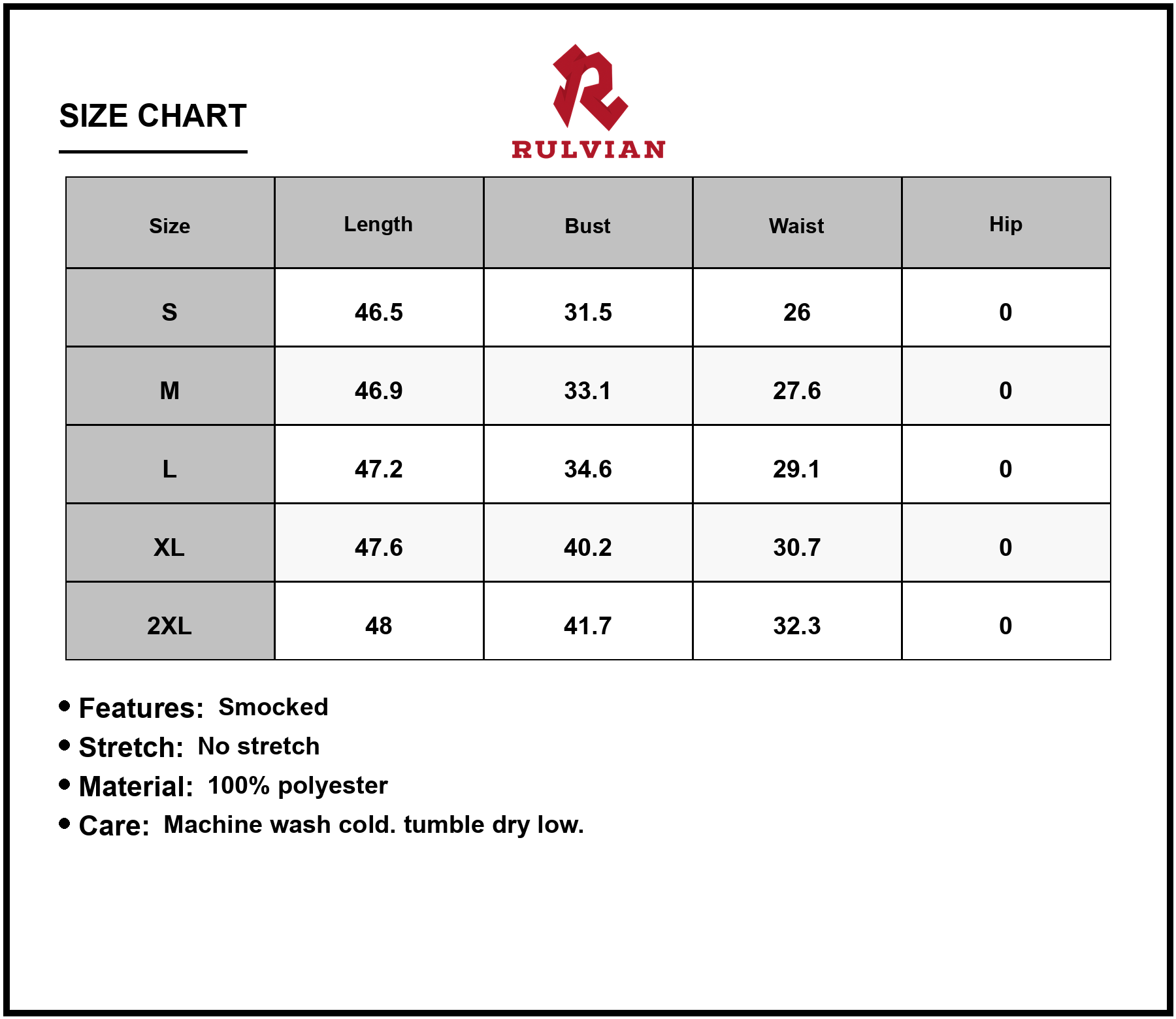 SIZE CHART

RULVIAN

| Size | Length | Bust | Waist | Hip |
|---|---|---|---|---|
| S | 46.5 | 31.5 | 26 | 0 |
| M | 46.9 | 33.1 | 27.6 | 0 |
| L | 47.2 | 34.6 | 29.1 | 0 |
| XL | 47.6 | 40.2 | 30.7 | 0 |
| 2XL | 48 | 41.7 | 32.3 | 0 |

• Features: Smocked
• Stretch: No stretch
• Material: 100% polyester
• Care: Machine wash cold. tumble dry low.